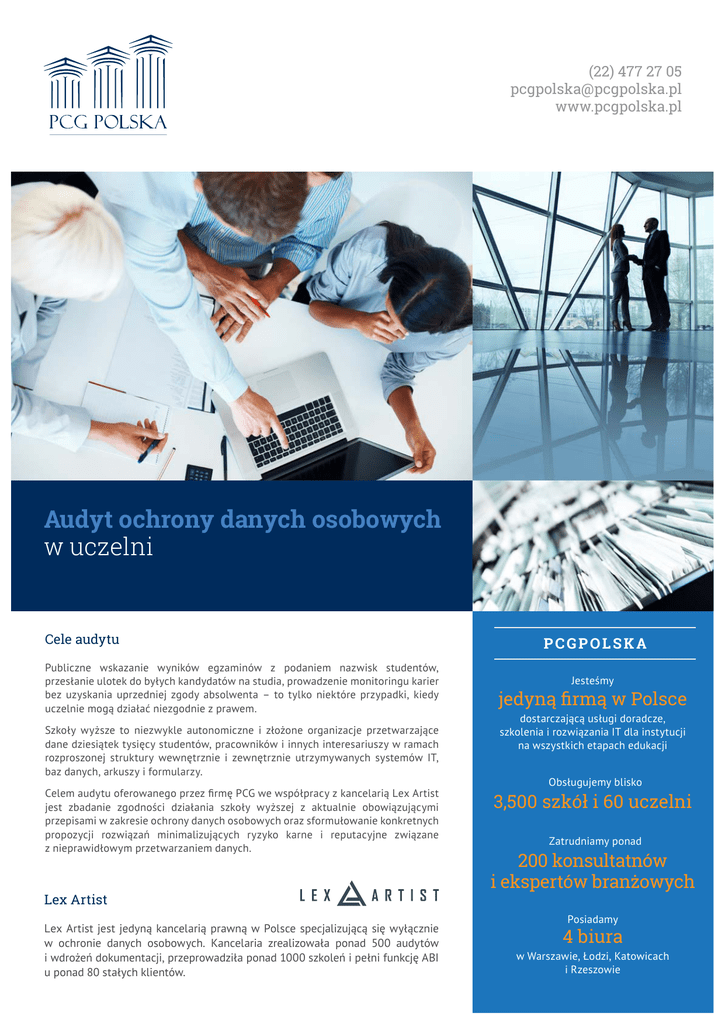 PCG POLSKA

(22) 477 27 05
pcgpolska@pcgpolska.pl
www.pcgpolska.pl

Audyt ochrony danych osobowych
w uczelni

Cele audytu

Publiczne wskazanie wyników egzaminów z podaniem nazwisk studentów, przesłanie ulotek do byłych kandydatów na studia, prowadzenie monitoringu karier bez uzyskania uprzedniej zgody absolwenta – to tylko niektóre przypadki, kiedy uczelnie mogą działać niezgodnie z prawem.

Szkoły wyższe to niezwykle autonomiczne i złożone organizacje przetwarzające dane dziesiątek tysięcy studentów, pracowników i innych interesariuszy w ramach rozproszonej struktury wewnętrznie i zewnętrznie utrzymywanych systemów IT, baz danych, arkuszy i formularzy.

Celem audytu oferowanego przez firmę PCG we współpracy z kancelarią Lex Artist jest zbadanie zgodności działania szkoły wyższej z aktualnie obowiązującymi przepisami w zakresie ochrony danych osobowych oraz sformułowanie konkretnych propozycji rozwiązań minimalizujących ryzyko karne i reputacyjne związane z nieprawidłowym przetwarzaniem danych.

Lex Artist

LEX ARTIST

Lex Artist jest jedyną kancelarią prawną w Polsce specjalizującą się wyłącznie w ochronie danych osobowych. Kancelaria zrealizowała ponad 500 audytów i wdrożeń dokumentacji, przeprowadziła ponad 1000 szkoleń i pełni funkcję ABI u ponad 80 stałych klientów.

PCGPOLSKA

Jesteśmy
jedyną firmą w Polsce
dostarczającą usługi doradcze, szkolenia i rozwiązania IT dla instytucji na wszystkich etapach edukacji

Obsługujemy blisko
3,500 szkół i 60 uczelni

Zatrudniamy ponad
200 konsultatnów i ekspertów branżowych

Posiadamy
4 biura
w Warszawie, Łodzi, Katowicach i Rzeszowie